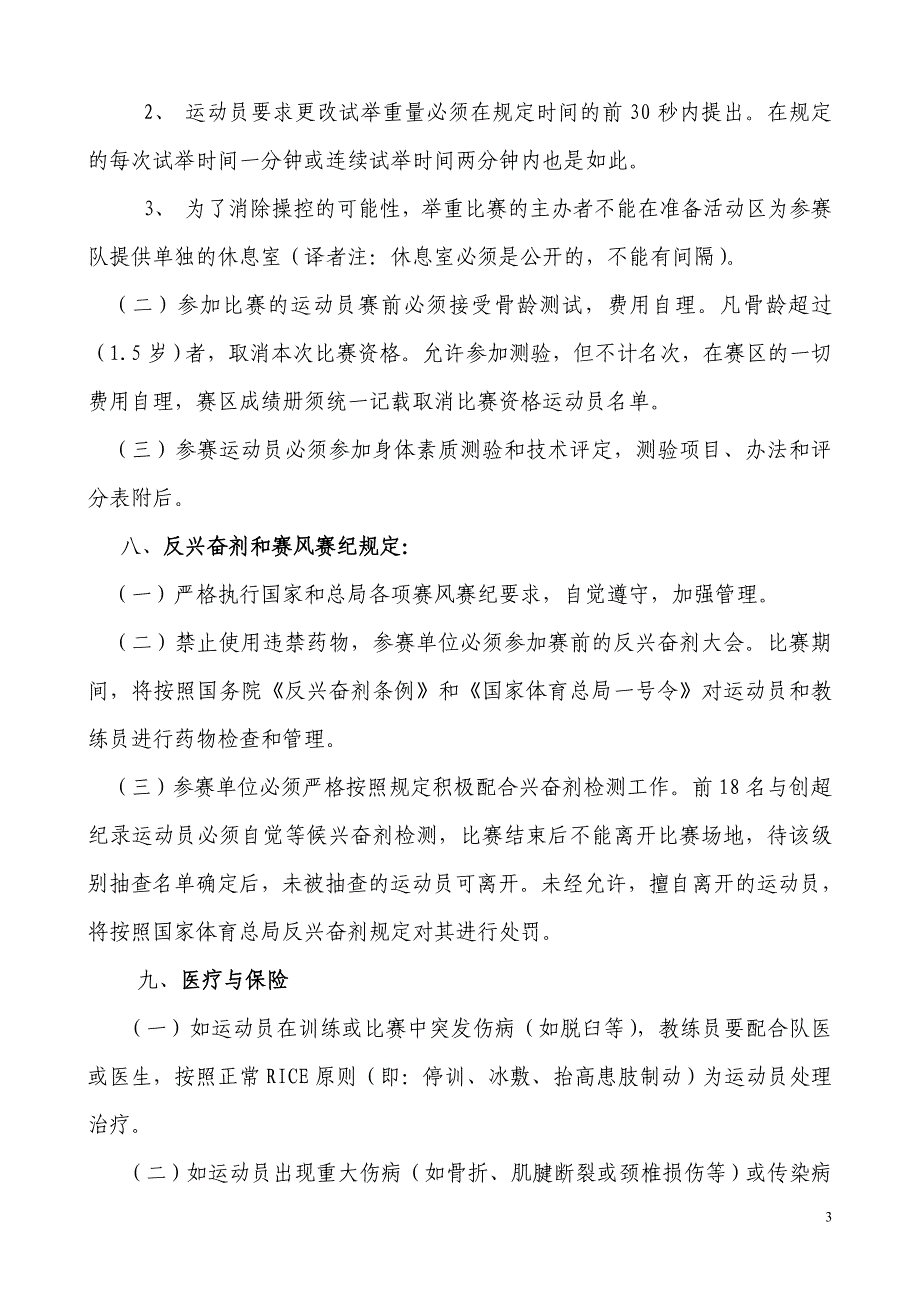 2、 运动员要求更改试举重量必须在规定时间的前 30 秒内提出。在规定的每次试举时间一分钟或连续试举时间两分钟内也是如此。

3、 为了消除操控的可能性，举重比赛的主办者不能在准备活动区为参赛队提供单独的休息室（译者注：休息室必须是公开的，不能有间隔）。

（二）参加比赛的运动员赛前必须接受骨龄测试，费用自理。凡骨龄超过（1.5 岁）者，取消本次比赛资格。允许参加测验，但不计名次，在赛区的一切费用自理，赛区成绩册须统一记载取消比赛资格运动员名单。

（三）参赛运动员必须参加身体素质测验和技术评定，测验项目、办法和评分表附后。

八、反兴奋剂和赛风赛纪规定:

（一）严格执行国家和总局各项赛风赛纪要求，自觉遵守，加强管理。

（二）禁止使用违禁药物，参赛单位必须参加赛前的反兴奋剂大会。比赛期间，将按照国务院《反兴奋剂条例》和《国家体育总局一号令》对运动员和教练员进行药物检查和管理。

（三）参赛单位必须严格按照规定积极配合兴奋剂检测工作。前 18 名与创超纪录运动员必须自觉等候兴奋剂检测，比赛结束后不能离开比赛场地，待该级别抽查名单确定后，未被抽查的运动员可离开。未经允许，擅自离开的运动员，将按照国家体育总局反兴奋剂规定对其进行处罚。

九、医疗与保险

（一）如运动员在训练或比赛中突发伤病（如脱臼等），教练员要配合队医或医生，按照正常 RICE 原则（即：停训、冰敷、抬高患肢制动）为运动员处理治疗。

（二）如运动员出现重大伤病（如骨折、肌腱断裂或颈椎损伤等）或传染病

3